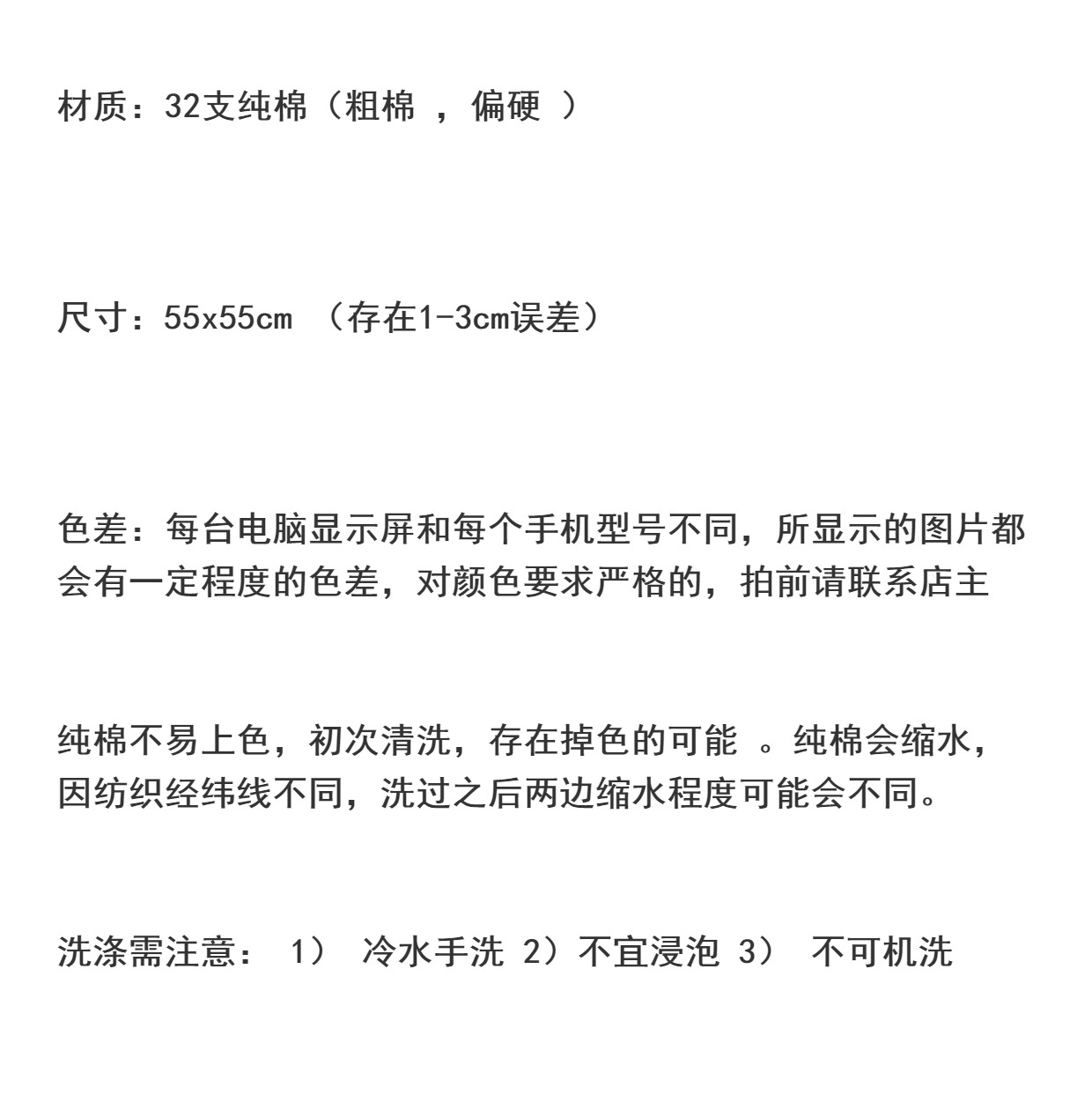 材质：32支纯棉（粗棉 ，偏硬 ）

尺寸：55x55cm （存在1-3cm误差）

色差：每台电脑显示屏和每个手机型号不同，所显示的图片都会有一定程度的色差，对颜色要求严格的，拍前请联系店主

纯棉不易上色，初次清洗，存在掉色的可能 。纯棉会缩水，因纺织经纬线不同，洗过之后两边缩水程度可能会不同。

洗涤需注意： 1） 冷水手洗 2）不宜浸泡 3） 不可机洗